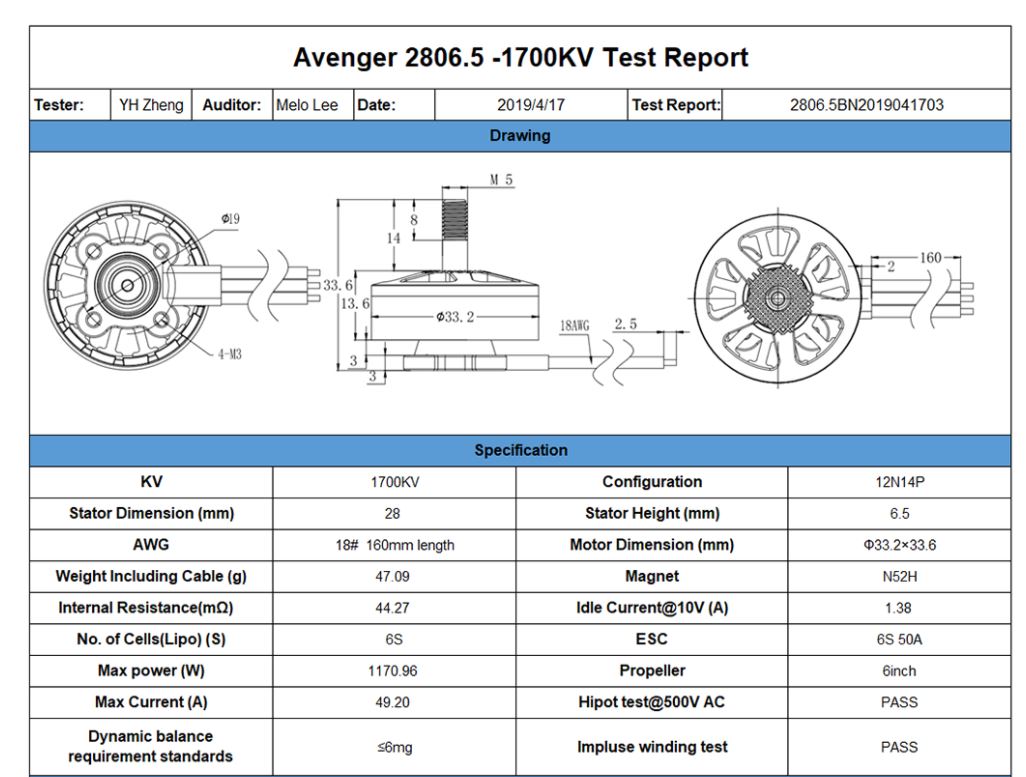 Avenger 2806.5 -1700KV Test Report

| Tester: | YH Zheng | Auditor: | Melo Lee | Date: | 2019/4/17 | Test Report: | 2806.5BN2019041703 |
|---|---|---|---|---|---|---|---|

Drawing

Φ19

4-M3

M 5

8

14

33.6

13.6

Φ33.2

18AWG

2.5

3

3

2

160

Specification

| KV | 1700KV | Configuration | 12N14P |
|---|---|---|---|
| Stator Dimension (mm) | 28 | Stator Height (mm) | 6.5 |
| AWG | 18# 160mm length | Motor Dimension (mm) | Φ33.2×33.6 |
| Weight Including Cable (g) | 47.09 | Magnet | N52H |
| Internal Resistance(mΩ) | 44.27 | Idle Current@10V (A) | 1.38 |
| No. of Cells(Lipo) (S) | 6S | ESC | 6S 50A |
| Max power (W) | 1170.96 | Propeller | 6inch |
| Max Current (A) | 49.20 | Hipot test@500V AC | PASS |
| Dynamic balance requirement standards | ≤6mg | Impluse winding test | PASS |